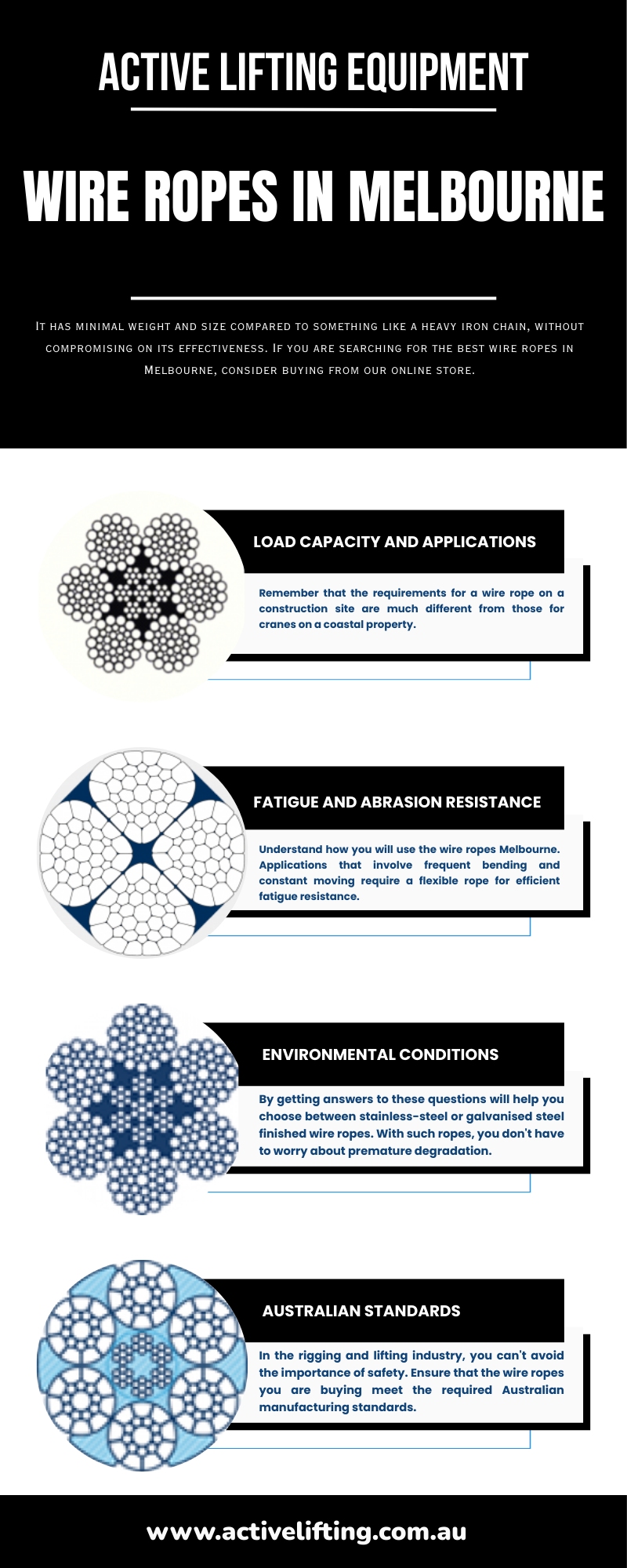 ACTIVE LIFTING EQUIPMENT

WIRE ROPES IN MELBOURNE

It has minimal weight and size compared to something like a heavy iron chain, without compromising on its effectiveness. If you are searching for the best wire ropes in Melbourne, consider buying from our online store.

LOAD CAPACITY AND APPLICATIONS

Remember that the requirements for a wire rope on a construction site are much different from those for cranes on a coastal property.

FATIGUE AND ABRASION RESISTANCE

Understand how you will use the wire ropes Melbourne. Applications that involve frequent bending and constant moving require a flexible rope for efficient fatigue resistance.

ENVIRONMENTAL CONDITIONS

By getting answers to these questions will help you choose between stainless-steel or galvanised steel finished wire ropes. With such ropes, you don't have to worry about premature degradation.

AUSTRALIAN STANDARDS

In the rigging and lifting industry, you can't avoid the importance of safety. Ensure that the wire ropes you are buying meet the required Australian manufacturing standards.

www.activelifting.com.au